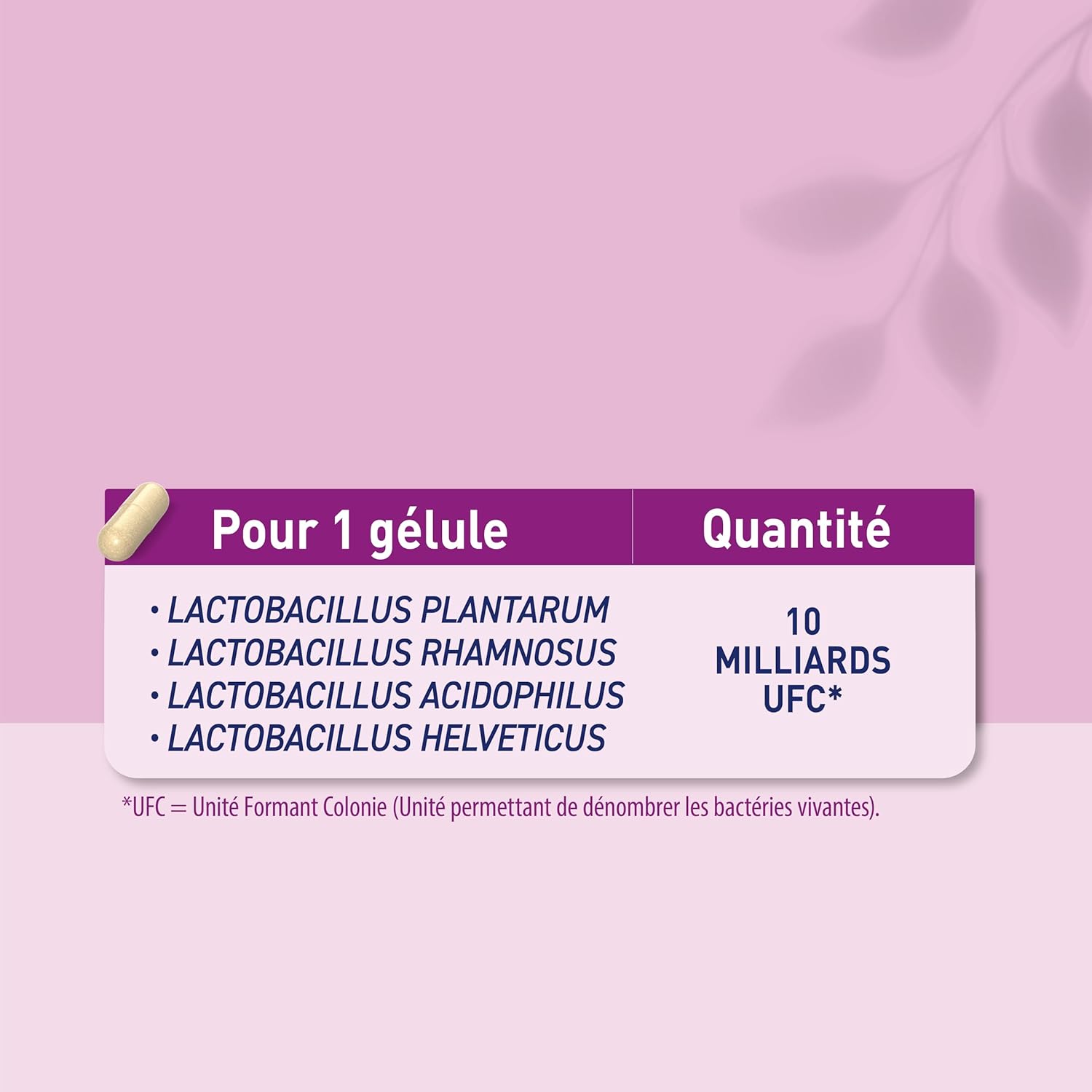 | Pour 1 gélule | Quantité |
|---|---|
| • LACTOBACILLUS PLANTARUM • LACTOBACILLUS RHAMNOSUS • LACTOBACILLUS ACIDOPHILUS • LACTOBACILLUS HELVETICUS | 10 MILLIARDS UFC* |

*UFC = Unité Formant Colonie (Unité permettant de dénombrer les bactéries vivantes).